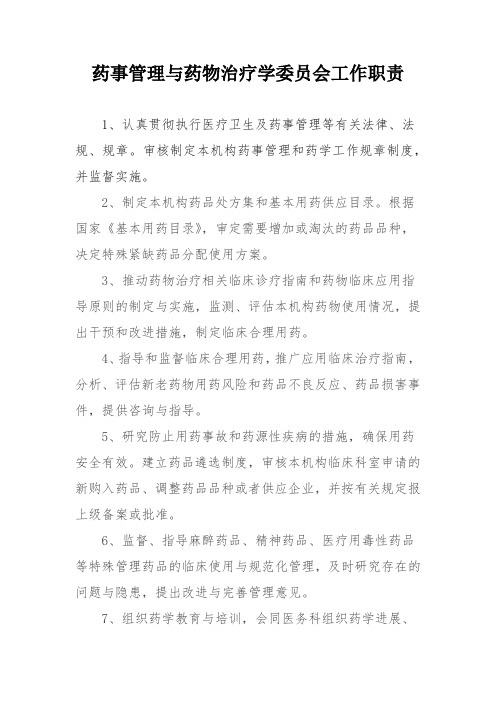 药事管理与药物治疗学委员会工作职责

1、认真贯彻执行医疗卫生及药事管理等有关法律、法规、规章。审核制定本机构药事管理和药学工作规章制度，并监督实施。

2、制定本机构药品处方集和基本用药供应目录。根据国家《基本用药目录》，审定需要增加或淘汰的药品品种，决定特殊紧缺药品分配使用方案。

3、推动药物治疗相关临床诊疗指南和药物临床应用指导原则的制定与实施，监测、评估本机构药物使用情况，提出干预和改进措施，制定临床合理用药。

4、指导和监督临床合理用药，推广应用临床治疗指南，分析、评估新老药物用药风险和药品不良反应、药品损害事件，提供咨询与指导。

5、研究防止用药事故和药源性疾病的措施，确保用药安全有效。建立药品遴选制度，审核本机构临床科室申请的新购入药品、调整药品品种或者供应企业，并按有关规定报上级备案或批准。

6、监督、指导麻醉药品、精神药品、医疗用毒性药品等特殊管理药品的临床使用与规范化管理，及时研究存在的问题与隐患，提出改进与完善管理意见。

7、组织药学教育与培训，会同医务科组织药学进展、